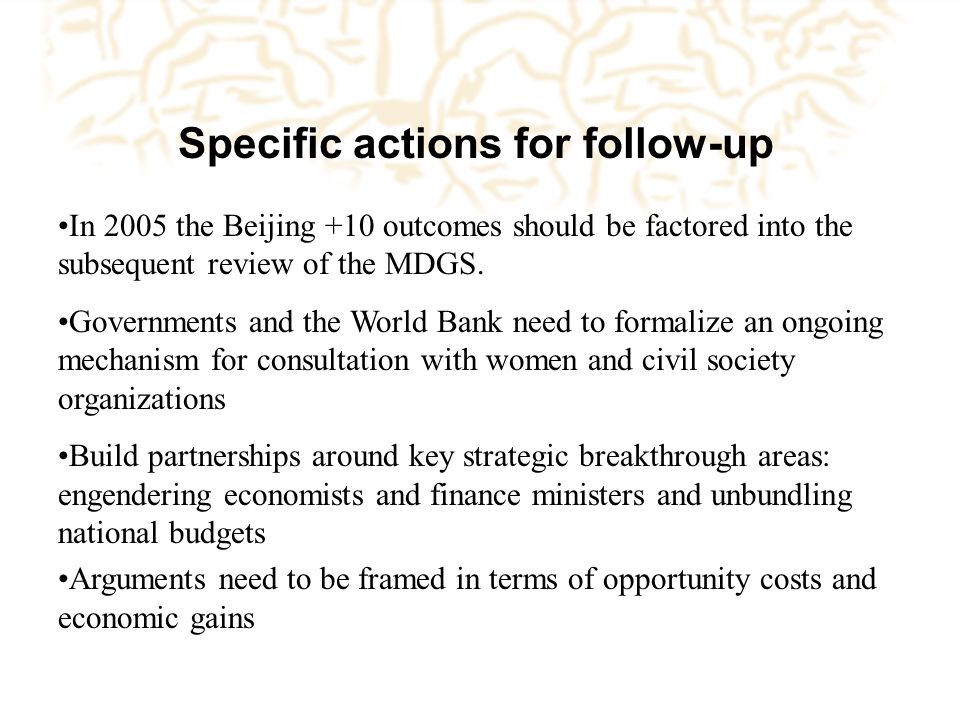 Specific actions for follow-up

•In 2005 the Beijing +10 outcomes should be factored into the subsequent review of the MDGS.

•Governments and the World Bank need to formalize an ongoing mechanism for consultation with women and civil society organizations

•Build partnerships around key strategic breakthrough areas: engendering economists and finance ministers and unbundling national budgets

•Arguments need to be framed in terms of opportunity costs and economic gains